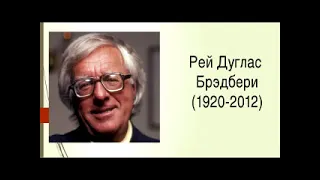 Рей Дуглас Брэдбери (1920-2012)